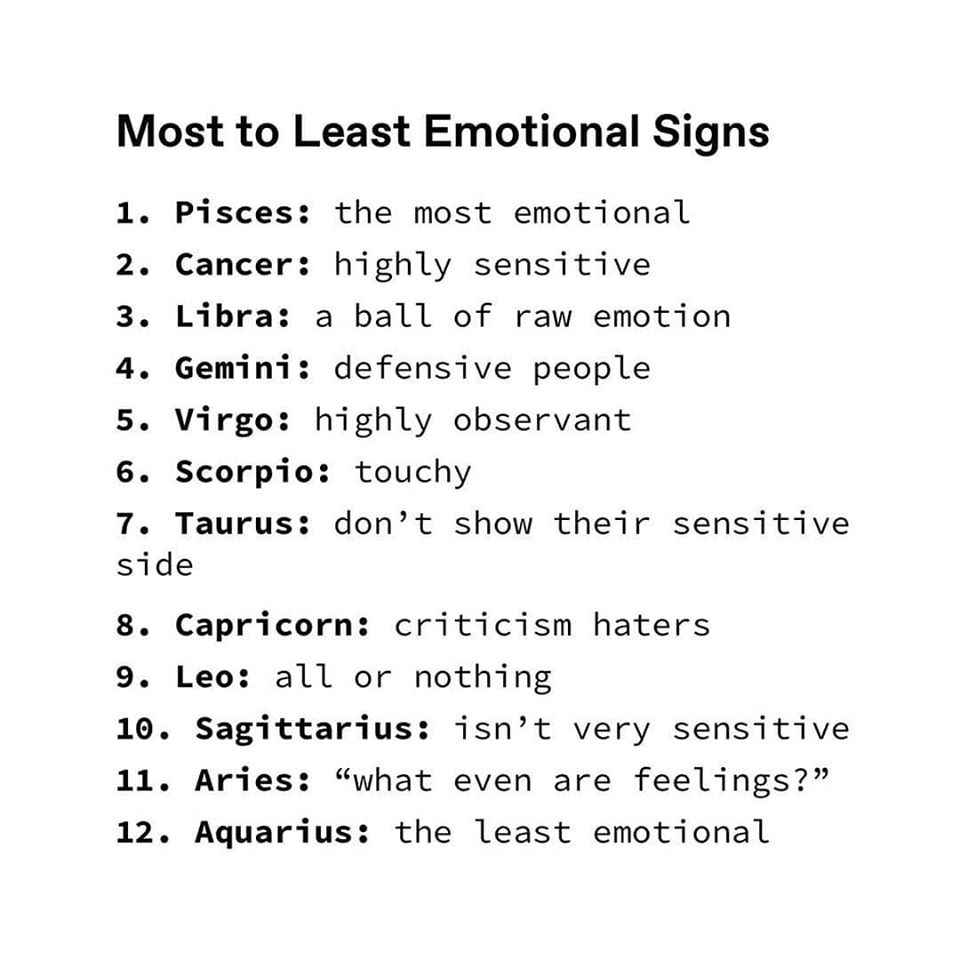 Most to Least Emotional Signs

1. Pisces: the most emotional
2. Cancer: highly sensitive
3. Libra: a ball of raw emotion
4. Gemini: defensive people
5. Virgo: highly observant
6. Scorpio: touchy
7. Taurus: don't show their sensitive side
8. Capricorn: criticism haters
9. Leo: all or nothing
10. Sagittarius: isn't very sensitive
11. Aries: "what even are feelings?"
12. Aquarius: the least emotional